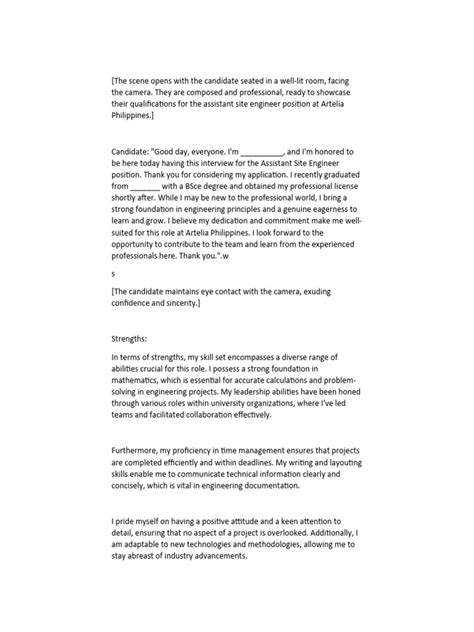 [The scene opens with the candidate seated in a well-lit room, facing the camera. They are composed and professional, ready to showcase their qualifications for the assistant site engineer position at Artelia Philippines.]

Candidate: "Good day, everyone. I'm __________, and I'm honored to be here today having this interview for the Assistant Site Engineer position. Thank you for considering my application. I recently graduated from _______ with a BSce degree and obtained my professional license shortly after. While I may be new to the professional world, I bring a strong foundation in engineering principles and a genuine eagerness to learn and grow. I believe my dedication and commitment make me well-suited for this role at Artelia Philippines. I look forward to the opportunity to contribute to the team and learn from the experienced professionals here. Thank you.".w

s

[The candidate maintains eye contact with the camera, exuding confidence and sincerity.]

Strengths:

In terms of strengths, my skill set encompasses a diverse range of abilities crucial for this role. I possess a strong foundation in mathematics, which is essential for accurate calculations and problem-solving in engineering projects. My leadership abilities have been honed through various roles within university organizations, where I've led teams and facilitated collaboration effectively.

Furthermore, my proficiency in time management ensures that projects are completed efficiently and within deadlines. My writing and layouting skills enable me to communicate technical information clearly and concisely, which is vital in engineering documentation.

I pride myself on having a positive attitude and a keen attention to detail, ensuring that no aspect of a project is overlooked. Additionally, I am adaptable to new technologies and methodologies, allowing me to stay abreast of industry advancements.